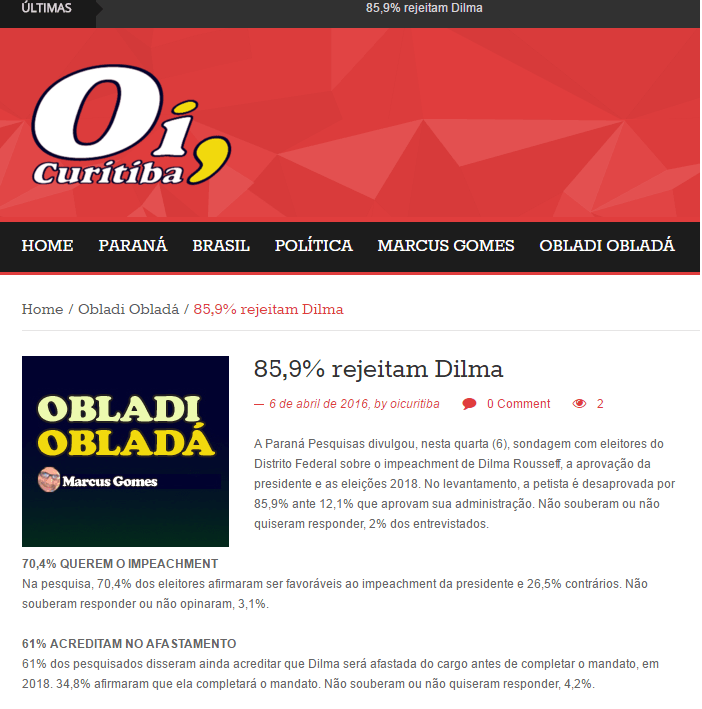 ÚLTIMAS

85,9% rejeitam Dilma

Oi, Curitiba

HOME PARANÁ BRASIL POLÍTICA MARCUS GOMES OBLADI OBLADÁ

Home / Obladi Obladá / 85,9% rejeitam Dilma

OBLADI OBLADÁ
Marcus Gomes

85,9% rejeitam Dilma

— 6 de abril de 2016, by oicuritiba 0 Comment 2

A Paraná Pesquisas divulgou, nesta quarta (6), sondagem com eleitores do Distrito Federal sobre o impeachment de Dilma Rousseff, a aprovação da presidente e as eleições 2018. No levantamento, a petista é desaprovada por 85,9% ante 12,1% que aprovam sua administração. Não souberam ou não quiseram responder, 2% dos entrevistados.

70,4% QUEREM O IMPEACHMENT
Na pesquisa, 70,4% dos eleitores afirmaram ser favoráveis ao impeachment da presidente e 26,5% contrários. Não souberam responder ou não opinaram, 3,1%.

61% ACREDITAM NO AFASTAMENTO
61% dos pesquisados disseram ainda acreditar que Dilma será afastada do cargo antes de completar o mandato, em 2018. 34,8% afirmaram que ela completará o mandato. Não souberam ou não quiseram responder, 4,2%.